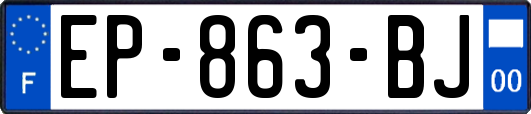 F
EP-863-BJ
00